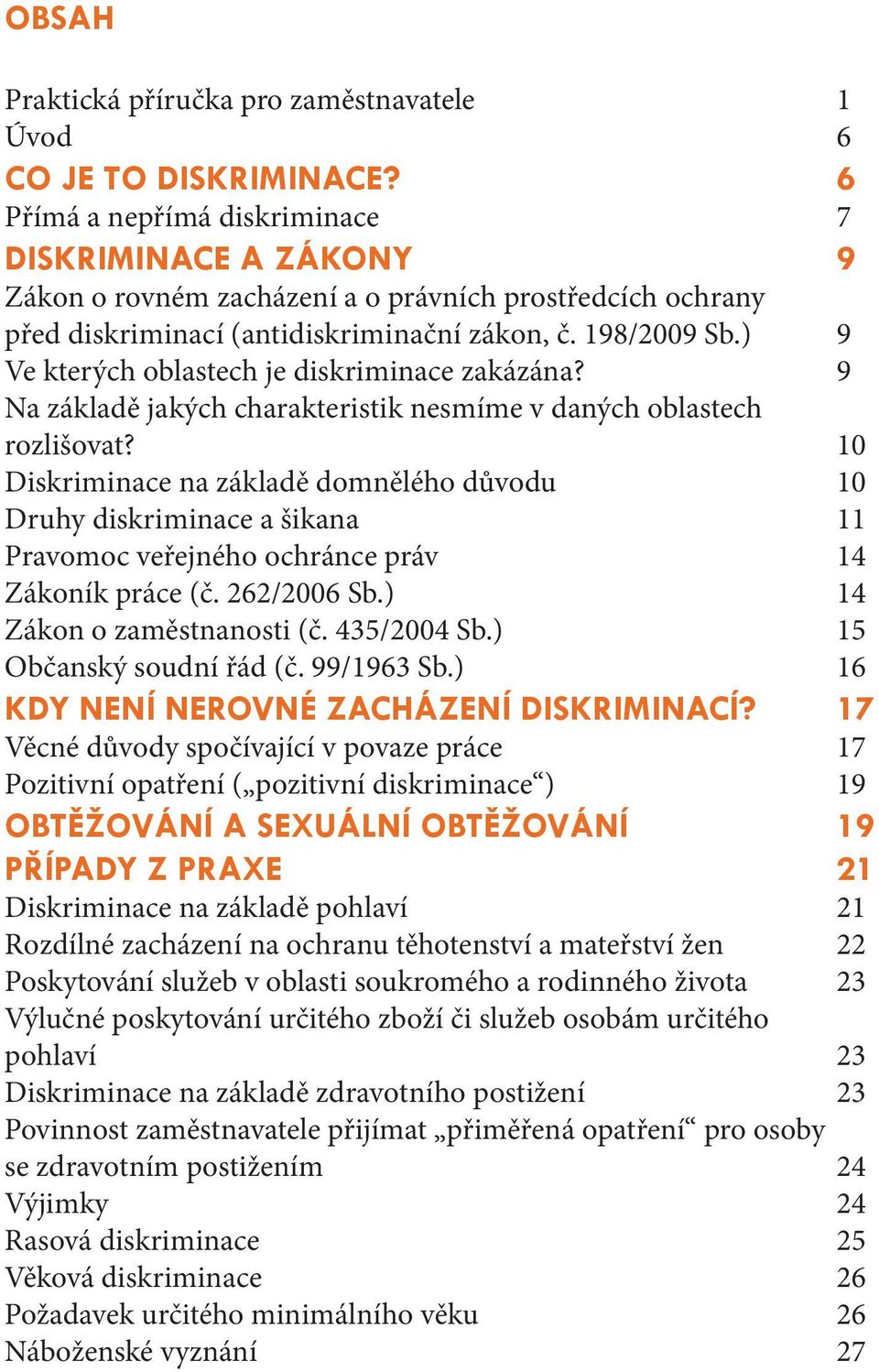 OBSAH

Praktická příručka pro zaměstnavatele 1
Úvod 6
CO JE TO DISKRIMINACE? 6
Přímá a nepřímá diskriminace 7
DISKRIMINACE A ZÁKONY 9
Zákon o rovném zacházení a o právních prostředcích ochrany před diskriminací (antidiskriminační zákon, č. 198/2009 Sb.) 9
Ve kterých oblastech je diskriminace zakázána? 9
Na základě jakých charakteristik nesmíme v daných oblastech rozlišovat? 10
Diskriminace na základě domnělého důvodu 10
Druhy diskriminace a šikana 11
Pravomoc veřejného ochránce práv 14
Zákoník práce (č. 262/2006 Sb.) 14
Zákon o zaměstnanosti (č. 435/2004 Sb.) 15
Občanský soudní řád (č. 99/1963 Sb.) 16
KDY NENÍ NEROVNÉ ZACHÁZENÍ DISKRIMINACÍ? 17
Věcné důvody spočívající v povaze práce 17
Pozitivní opatření („pozitivní diskriminace“) 19
OBTĚŽOVÁNÍ A SEXUÁLNÍ OBTĚŽOVÁNÍ 19
PŘÍPADY Z PRAXE 21
Diskriminace na základě pohlaví 21
Rozdílné zacházení na ochranu těhotenství a mateřství žen 22
Poskytování služeb v oblasti soukromého a rodinného života 23
Výlučné poskytování určitého zboží či služeb osobám určitého pohlaví 23
Diskriminace na základě zdravotního postižení 23
Povinnost zaměstnavatele přijímat „přiměřená opatření“ pro osoby se zdravotním postižením 24
Výjimky 24
Rasová diskriminace 25
Věková diskriminace 26
Požadavek určitého minimálního věku 26
Náboženské vyznání 27